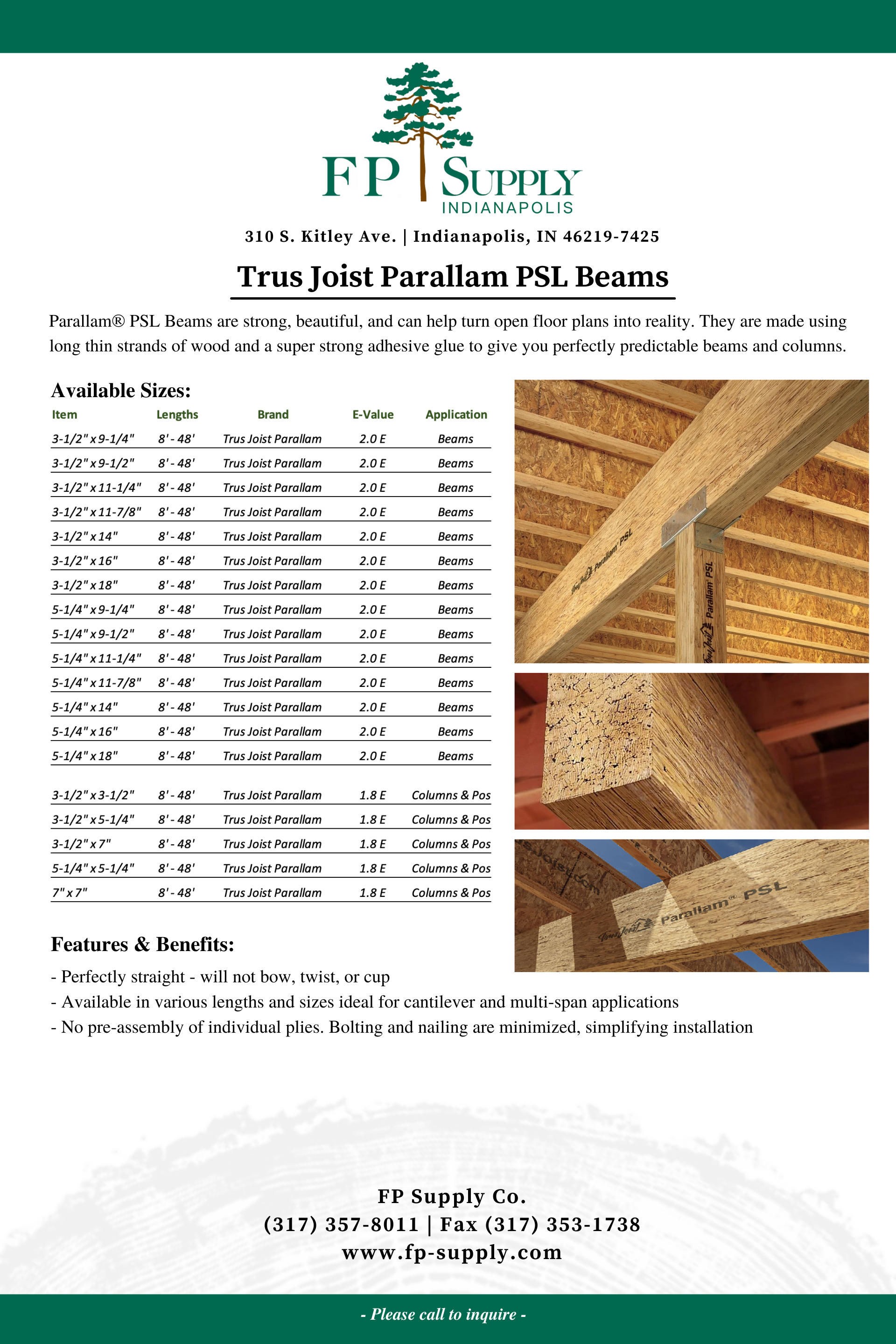 FP SUPPLY
INDIANAPOLIS

310 S. Kitley Ave. | Indianapolis, IN 46219-7425

Trus Joist Parallam PSL Beams

Parallam® PSL Beams are strong, beautiful, and can help turn open floor plans into reality. They are made using long thin strands of wood and a super strong adhesive glue to give you perfectly predictable beams and columns.

Available Sizes:

| Item | Lengths | Brand | E-Value | Application |
|---|---|---|---|---|
| 3-1/2" x 9-1/4" | 8' - 48' | Trus Joist Parallam | 2.0 E | Beams |
| 3-1/2" x 9-1/2" | 8' - 48' | Trus Joist Parallam | 2.0 E | Beams |
| 3-1/2" x 11-1/4" | 8' - 48' | Trus Joist Parallam | 2.0 E | Beams |
| 3-1/2" x 11-7/8" | 8' - 48' | Trus Joist Parallam | 2.0 E | Beams |
| 3-1/2" x 14" | 8' - 48' | Trus Joist Parallam | 2.0 E | Beams |
| 3-1/2" x 16" | 8' - 48' | Trus Joist Parallam | 2.0 E | Beams |
| 3-1/2" x 18" | 8' - 48' | Trus Joist Parallam | 2.0 E | Beams |
| 5-1/4" x 9-1/4" | 8' - 48' | Trus Joist Parallam | 2.0 E | Beams |
| 5-1/4" x 9-1/2" | 8' - 48' | Trus Joist Parallam | 2.0 E | Beams |
| 5-1/4" x 11-1/4" | 8' - 48' | Trus Joist Parallam | 2.0 E | Beams |
| 5-1/4" x 11-7/8" | 8' - 48' | Trus Joist Parallam | 2.0 E | Beams |
| 5-1/4" x 14" | 8' - 48' | Trus Joist Parallam | 2.0 E | Beams |
| 5-1/4" x 16" | 8' - 48' | Trus Joist Parallam | 2.0 E | Beams |
| 5-1/4" x 18" | 8' - 48' | Trus Joist Parallam | 2.0 E | Beams |
| 3-1/2" x 3-1/2" | 8' - 48' | Trus Joist Parallam | 1.8 E | Columns & Pos |
| 3-1/2" x 5-1/4" | 8' - 48' | Trus Joist Parallam | 1.8 E | Columns & Pos |
| 3-1/2" x 7" | 8' - 48' | Trus Joist Parallam | 1.8 E | Columns & Pos |
| 5-1/4" x 5-1/4" | 8' - 48' | Trus Joist Parallam | 1.8 E | Columns & Pos |
| 7" x 7" | 8' - 48' | Trus Joist Parallam | 1.8 E | Columns & Pos |

Trus Joist Parallam PSL
Trus Joist Parallam PSL
Trus Joist Parallam® PSL

Features & Benefits:
- Perfectly straight - will not bow, twist, or cup
- Available in various lengths and sizes ideal for cantilever and multi-span applications
- No pre-assembly of individual plies. Bolting and nailing are minimized, simplifying installation

FP Supply Co.
(317) 357-8011 | Fax (317) 353-1738
www.fp-supply.com

- Please call to inquire -